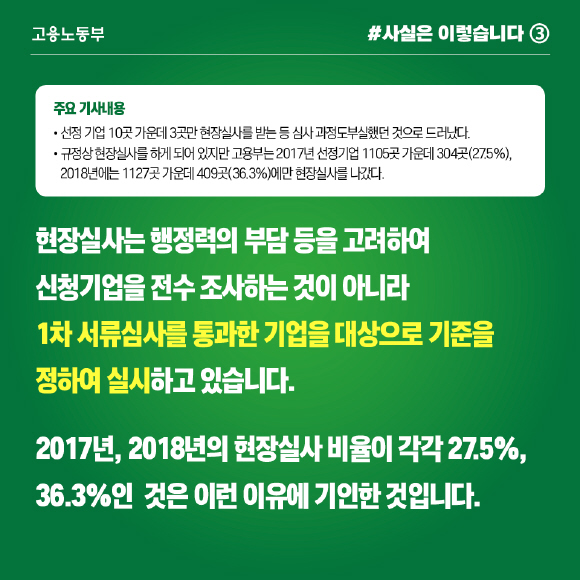 고용노동부

#사실은 이렇습니다 ③

주요 기사내용

• 선정 기업 10곳 가운데 3곳만 현장실사를 받는 등 심사 과정도부실했던 것으로 드러났다.

• 규정상 현장실사를 하게 되어 있지만 고용부는 2017년 선정기업 1105곳 가운데 304곳(27.5%), 2018년에는 1127곳 가운데 409곳(36.3%)에만 현장실사를 나갔다.

현장실사는 행정력의 부담 등을 고려하여 신청기업을 전수 조사하는 것이 아니라 1차 서류심사를 통과한 기업을 대상으로 기준을 정하여 실시하고 있습니다.

2017년, 2018년의 현장실사 비율이 각각 27.5%, 36.3%인 것은 이런 이유에 기인한 것입니다.